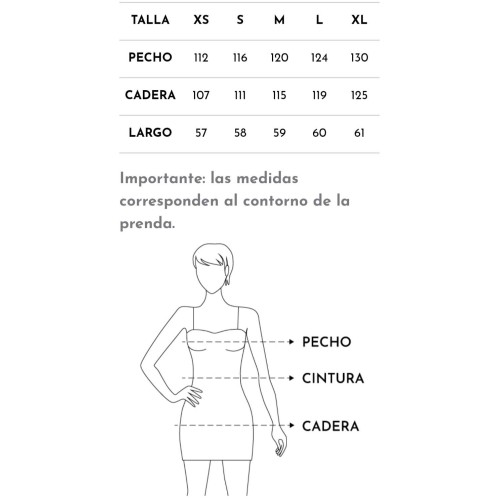 | TALLA | XS | S | M | L | XL |
|---|---|---|---|---|---|
| PECHO | 112 | 116 | 120 | 124 | 130 |
| CADERA | 107 | 111 | 115 | 119 | 125 |
| LARGO | 57 | 58 | 59 | 60 | 61 |

Importante: las medidas corresponden al contorno de la prenda.

PECHO

CINTURA

CADERA